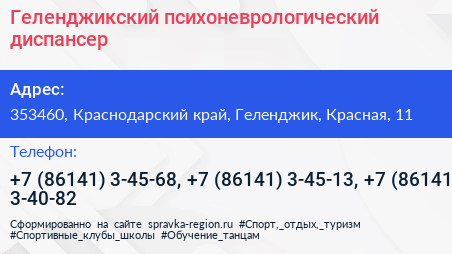 Геленджикский психоневрологический диспансер

Адрес:

353460, Краснодарский край, Геленджик, Красная, 11

Телефон:

+7 (86141) 3-45-68, +7 (86141) 3-45-13, +7 (86141 3-40-82

Сформированно на сайте spravka-region.ru #Спорт,_отдых,_туризм #Спортивные_клубы_школы #Обучение_танцам